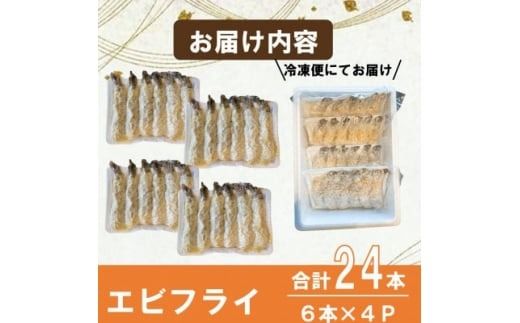 お届け内容

冷凍便にてお届け

エビフライ

合計24本

6本×4P